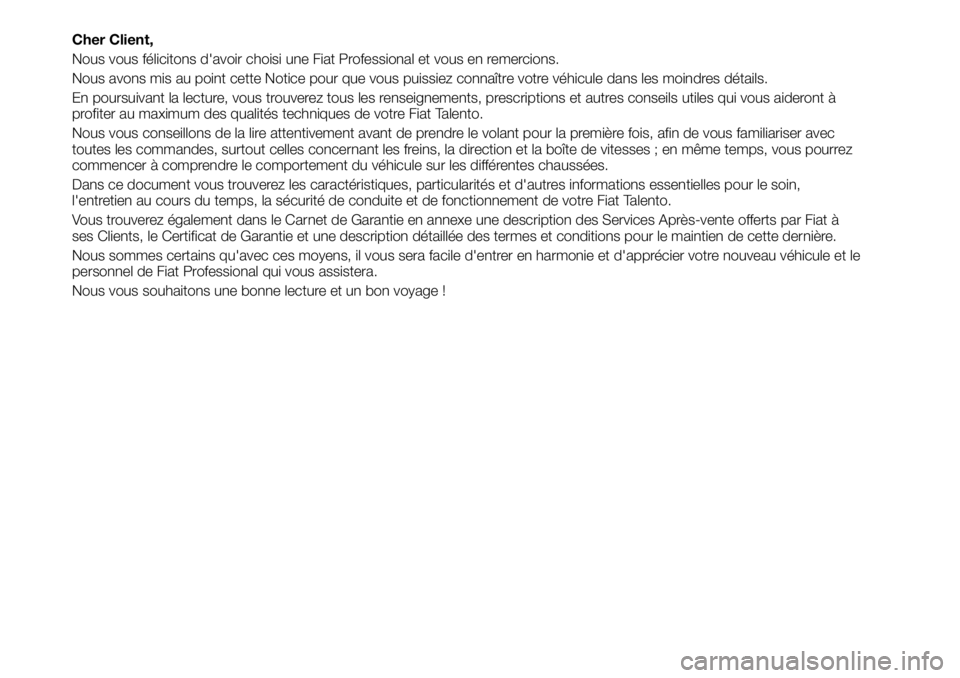 Cher Client,

Nous vous félicitons d'avoir choisi une Fiat Professional et vous en remercions.

Nous avons mis au point cette Notice pour que vous puissiez connaître votre véhicule dans les moindres détails.

En poursuivant la lecture, vous trouverez tous les renseignements, prescriptions et autres conseils utiles qui vous aideront à profiter au maximum des qualités techniques de votre Fiat Talento.

Nous vous conseillons de la lire attentivement avant de prendre le volant pour la première fois, afin de vous familiariser avec toutes les commandes, surtout celles concernant les freins, la direction et la boîte de vitesses ; en même temps, vous pourrez commencer à comprendre le comportement du véhicule sur les différentes chaussées.

Dans ce document vous trouverez les caractéristiques, particularités et d'autres informations essentielles pour le soin, l'entretien au cours du temps, la sécurité de conduite et de fonctionnement de votre Fiat Talento.

Vous trouverez également dans le Carnet de Garantie en annexe une description des Services Après-vente offerts par Fiat à ses Clients, le Certificat de Garantie et une description détaillée des termes et conditions pour le maintien de cette dernière.

Nous sommes certains qu'avec ces moyens, il vous sera facile d'entrer en harmonie et d'apprécier votre nouveau véhicule et le personnel de Fiat Professional qui vous assistera.

Nous vous souhaitons une bonne lecture et un bon voyage !

carmanualsonline.info